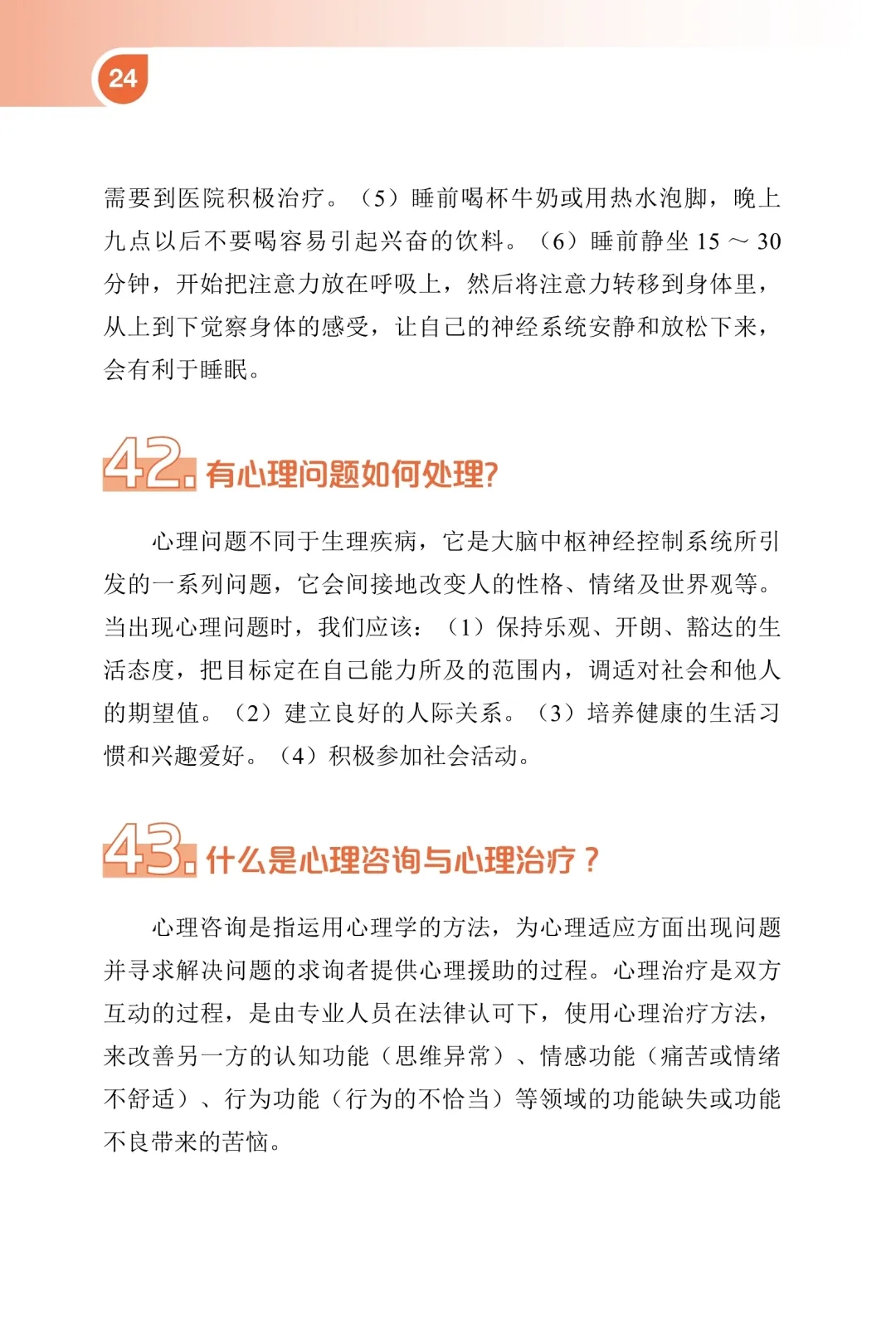 24

需要到医院积极治疗。（5）睡前喝杯牛奶或用热水泡脚，晚上九点以后不要喝容易引起兴奋的饮料。（6）睡前静坐15～30分钟，开始把注意力放在呼吸上，然后将注意力转移到身体里，从上到下觉察身体的感受，让自己的神经系统安静和放松下来，会有利于睡眠。

42.有心理问题如何处理?

心理问题不同于生理疾病，它是大脑中枢神经控制系统所引发的一系列问题，它会间接地改变人的性格、情绪及世界观等。当出现心理问题时，我们应该：（1）保持乐观、开朗、豁达的生活态度，把目标定在自己能力所及的范围内，调适对社会和他人的期望值。（2）建立良好的人际关系。（3）培养健康的生活习惯和兴趣爱好。（4）积极参加社会活动。

43.什么是心理咨询与心理治疗？

心理咨询是指运用心理学的方法，为心理适应方面出现问题并寻求解决问题的求询者提供心理援助的过程。心理治疗是双方互动的过程，是由专业人员在法律认可下，使用心理治疗方法，来改善另一方的认知功能（思维异常）、情感功能（痛苦或情绪不舒适）、行为功能（行为的不恰当）等领域的功能缺失或功能不良带来的苦恼。